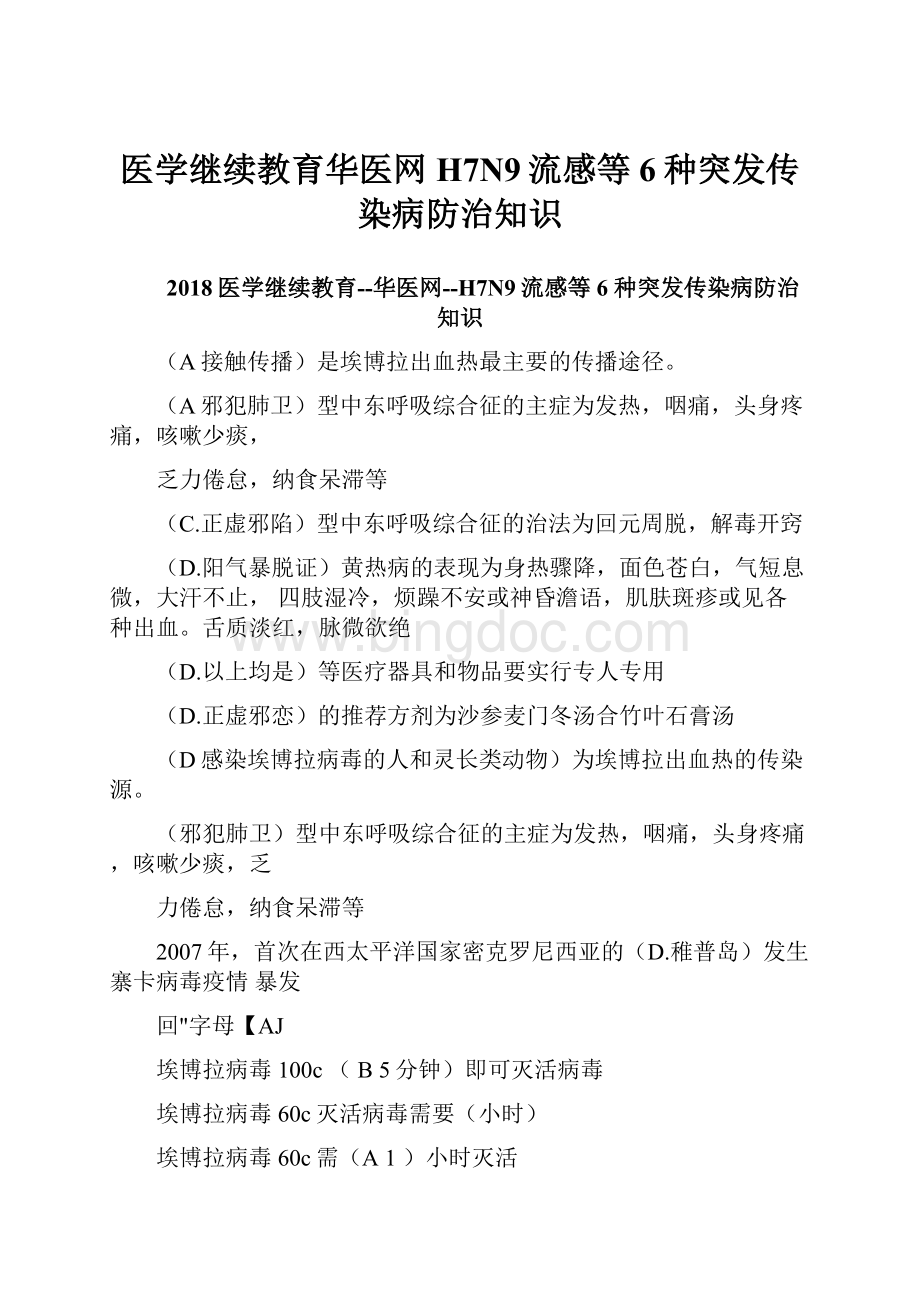 医学继续教育华医网 H7N9 流感等 6 种突发传染病防治知识

2018 医学继续教育--华医网--H7N9 流感等 6 种突发传染病防治知识

（A 接触传播）是埃博拉出血热最主要的传播途径。

（A 邪犯肺卫）型中东呼吸综合征的主症为发热，咽痛，头身疼痛，咳嗽少痰，

乏力倦怠，纳食呆滞等

（C.正虚邪陷）型中东呼吸综合征的治法为回元周脱，解毒开窍

（D.阳气暴脱证）黄热病的表现为身热骤降，面色苍白，气短息微，大汗不止， 四肢湿冷，烦躁不安或神昏澹语，肌肤斑疹或见各种出血。舌质淡红，脉微欲绝

（D.以上均是）等医疗器具和物品要实行专人专用

（D.正虚邪恋）的推荐方剂为沙参麦门冬汤合竹叶石膏汤

（D 感染埃博拉病毒的人和灵长类动物）为埃博拉出血热的传染源。

（邪犯肺卫）型中东呼吸综合征的主症为发热，咽痛，头身疼痛，咳嗽少痰，乏

力倦怠，纳食呆滞等

2007 年，首次在西太平洋国家密克罗尼西亚的（D.稚普岛）发生寨卡病毒疫情 暴发

回"字母【AJ

埃博拉病毒 100c （ B 5 分钟）即可灭活病毒

埃博拉病毒 60c 灭活病毒需要（小时）

埃博拉病毒 60c 需（A 1 ）小时灭活

www.bingdoc.com